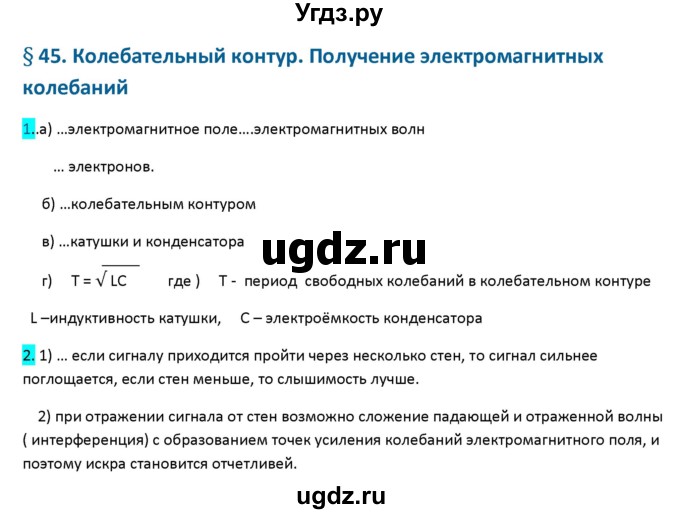 Угдз.ру

§ 45. Колебательный контур. Получение электромагнитных колебаний

1..а) ...электромагнитное поле....электромагнитных волн

... электронов.

б) ...колебательным контуром

в) ...катушки и конденсатора

ugdz.ru

г) $T = \sqrt{LC}$ где ) T - период свободных колебаний в колебательном контуре

L –индуктивность катушки, C – электроёмкость конденсатора

2. 1) ... если сигналу приходится пройти через несколько стен, то сигнал сильнее поглощается, если стен меньше, то слышимость лучше.

2) при отражении сигнала от стен возможно сложение падающей и отраженной волны ( интерференция) с образованием точек усиления колебаний электромагнитного поля, и поэтому искра становится отчетливей.

ugdz.ru